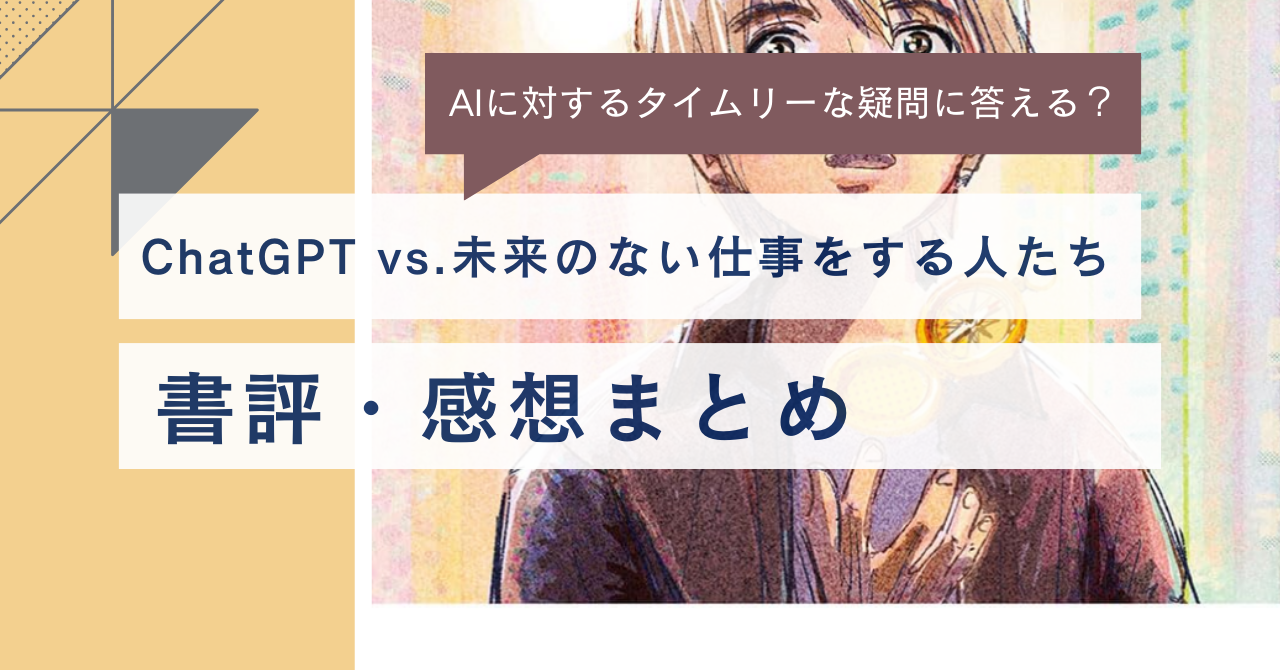 AIに対するタイムリーな疑問に答える？

ChatGPT vs.未来のない仕事をする人たち

書評・感想まとめ